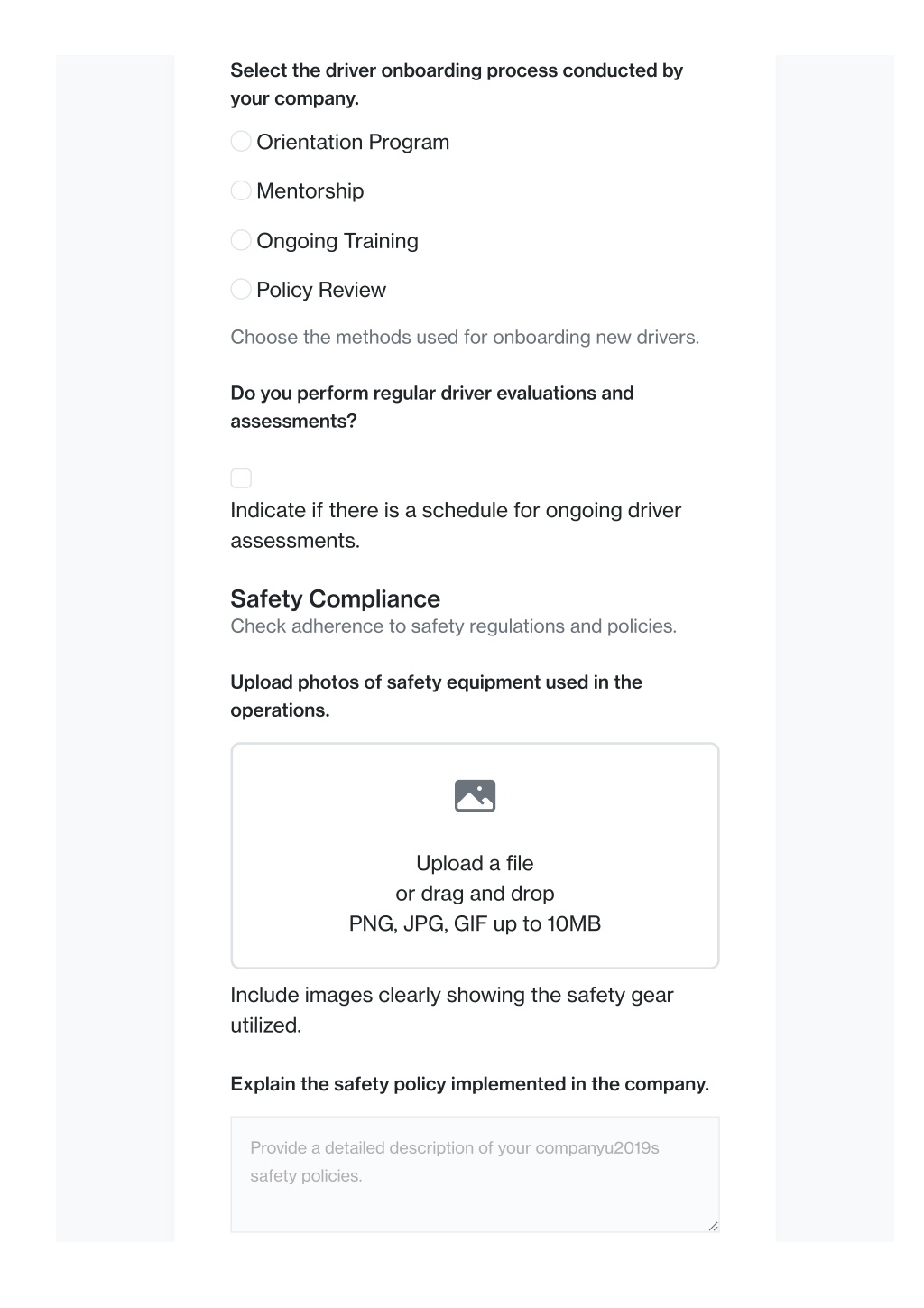 Select the driver onboarding process conducted by your company.

Orientation Program

Mentorship

Ongoing Training

Policy Review

Choose the methods used for onboarding new drivers.

Do you perform regular driver evaluations and assessments?

Indicate if there is a schedule for ongoing driver assessments.

Safety Compliance

Check adherence to safety regulations and policies.

Upload photos of safety equipment used in the operations.

Upload a file
or drag and drop
PNG, JPG, GIF up to 10MB

Include images clearly showing the safety gear utilized.

Explain the safety policy implemented in the company.

Provide a detailed description of your companyu2019s safety policies.